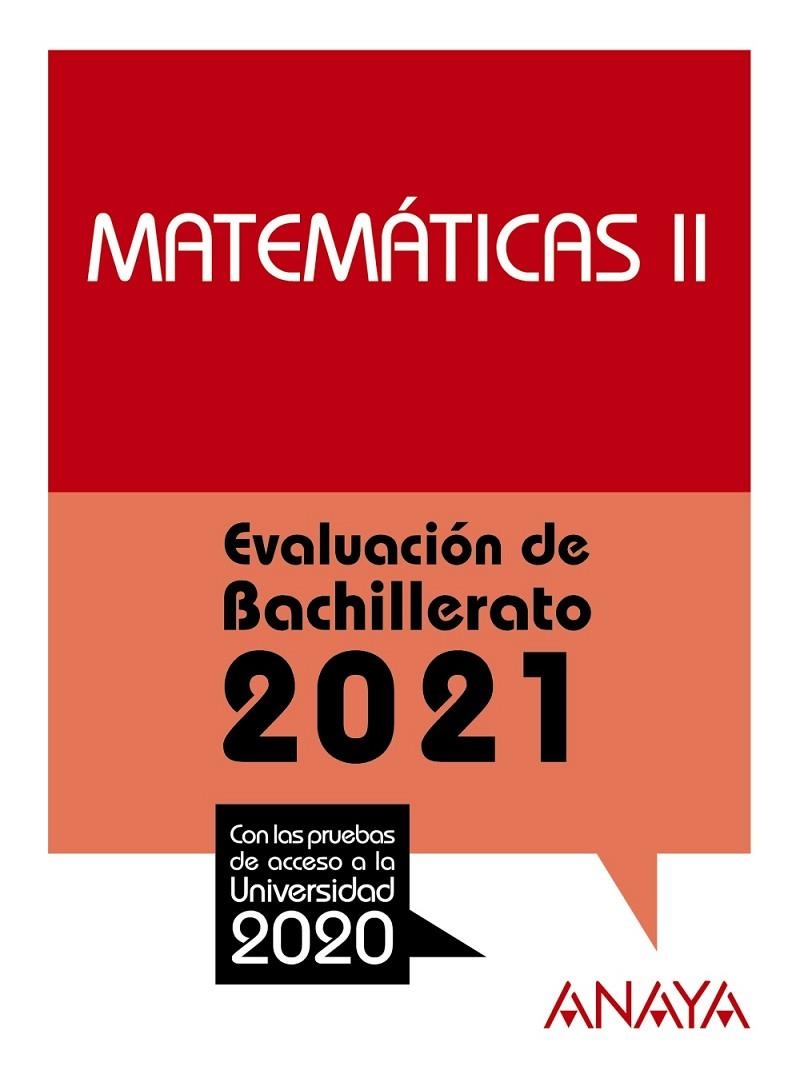 MATEMÁTICAS II

Evaluación de Bachillerato 2021

Con las pruebas de acceso a la Universidad 2020

ANAYA